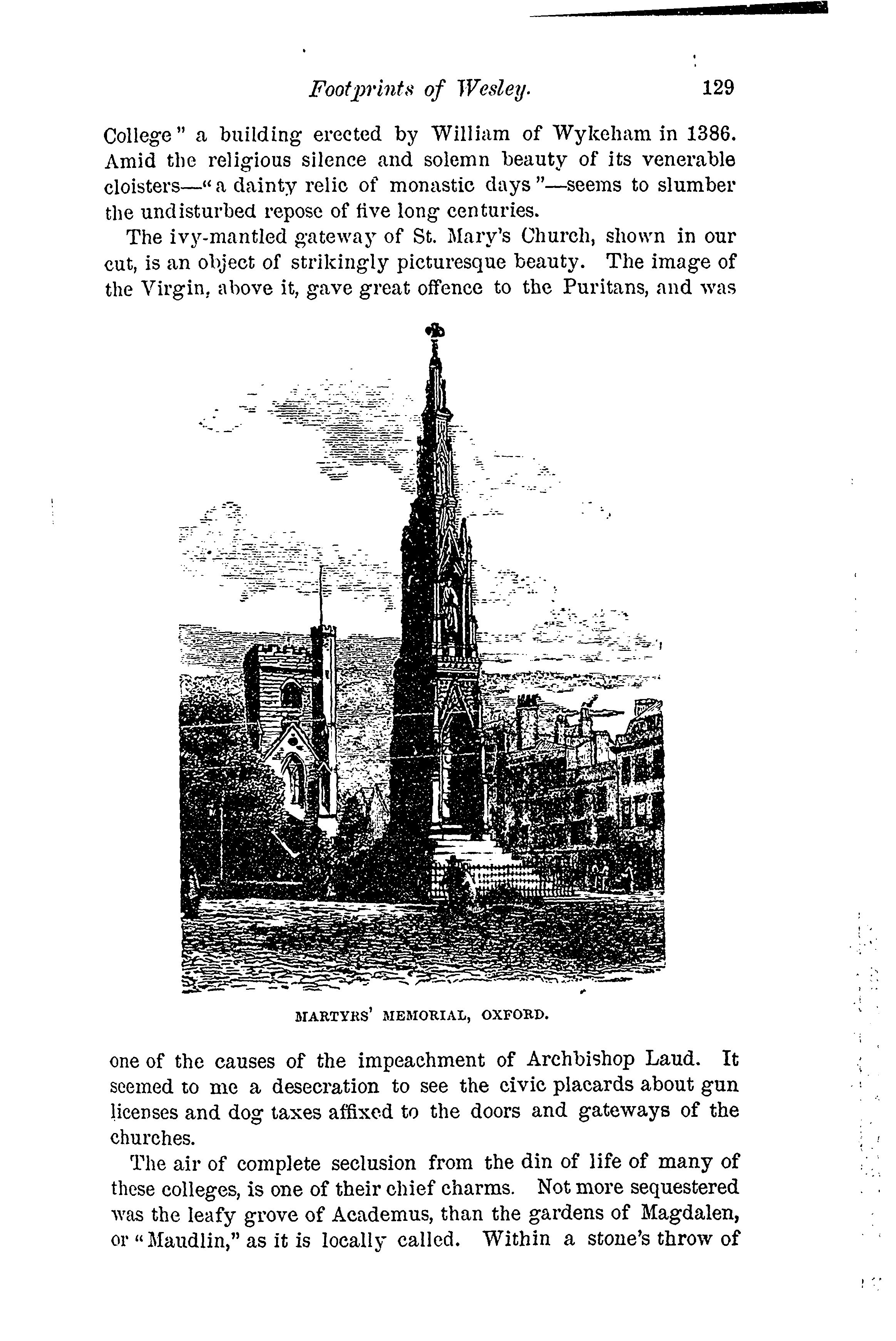 Footprints of Wesley. 129

College" a building erected by William of Wykeham in 1386. Amid the religious silence and solemn beauty of its venerable cloisters—"a dainty relic of monastic days"—seems to slumber the undisturbed repose of five long centuries.

The ivy-mantled gateway of St. Mary's Church, shown in our cut, is an object of strikingly picturesque beauty. The image of the Virgin, above it, gave great offence to the Puritans, and was

MARTYRS' MEMORIAL, OXFORD.

one of the causes of the impeachment of Archbishop Laud. It seemed to me a desecration to see the civic placards about gun licenses and dog taxes affixed to the doors and gateways of the churches.

The air of complete seclusion from the din of life of many of these colleges, is one of their chief charms. Not more sequestered was the leafy grove of Academus, than the gardens of Magdalen, or "Maudlin," as it is locally called. Within a stone's throw of